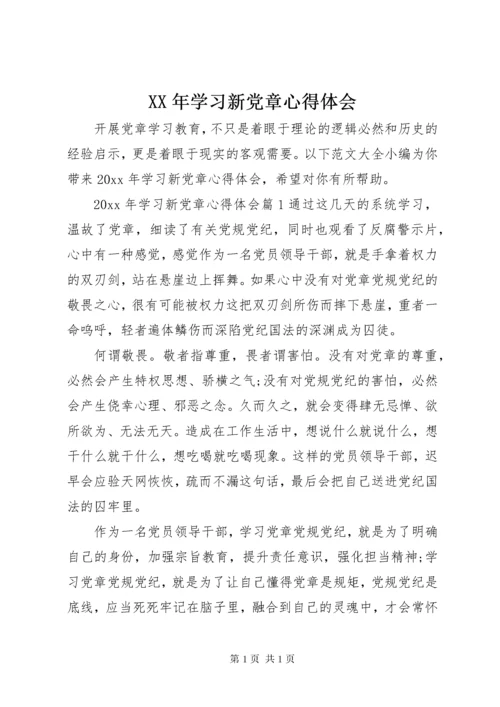 XX 年学习新党章心得体会

开展党章学习教育，不只是着眼于理论的逻辑必然和历史的经验启示，更是着眼于现实的客观需要。以下范文大全小编为你带来 20xx 年学习新党章心得体会，希望对你有所帮助。

20xx 年学习新党章心得体会篇 1 通过这几天的系统学习，温故了党章，细读了有关党规党纪，同时也观看了反腐警示片，心中有一种感觉，感觉作为一名党员领导干部，就是手拿着权力的双刃剑，站在悬崖边上挥舞。如果心中没有对党章党规党纪的敬畏之心，很有可能被权力这把双刃剑所伤而摔下悬崖，重者一命呜呼，轻者遍体鳞伤而深陷党纪国法的深渊成为囚徒。

何谓敬畏。敬者指尊重，畏者谓害怕。没有对党章的尊重，必然会产生特权思想、骄横之气;没有对党规党纪的害怕，必然会产生侥幸心理、邪恶之念。久而久之，就会变得肆无忌惮、欲所欲为、无法无天。造成在工作生活中，想说什么就说什么，想干什么就干什么，想吃喝就吃喝现象。这样的党员领导干部，迟早会应验天网恢恢，疏而不漏这句话，最后会把自己送进党纪国法的囚牢里。

作为一名党员领导干部，学习党章党规党纪，就是为了明确自己的身份，加强宗旨教育，提升责任意识，强化担当精神;学习党章党规党纪，就是为了让自己懂得党章是规矩，党规党纪是底线，应当死死牢记在脑子里，融合到自己的灵魂中，才会常怀

第 1 页 共 1 页